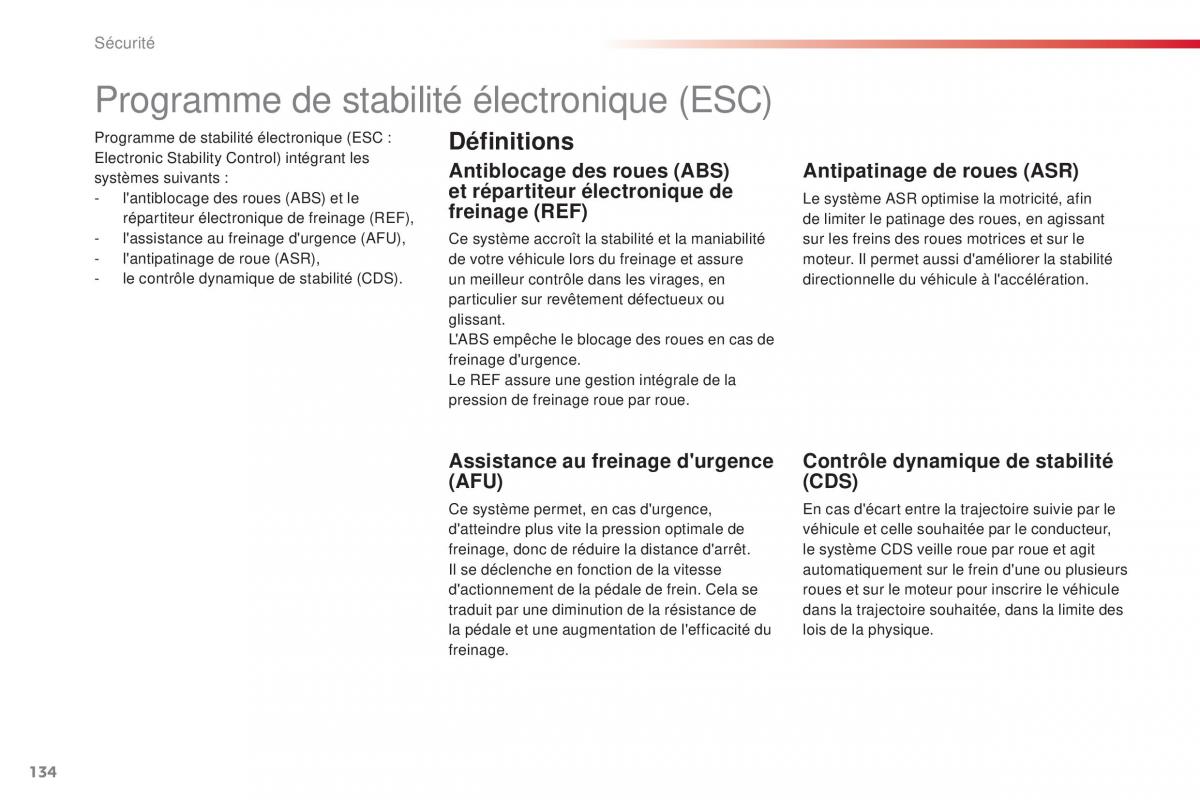 Sécurité

Programme de stabilité électronique (ESC)

Programme de stabilité électronique (ESC : Electronic Stability Control) intégrant les systèmes suivants :
- l'antiblocage des roues (ABS) et le répartiteur électronique de freinage (REF),
- l'assistance au freinage d'urgence (AFU),
- l'antipatinage de roue (ASR),
- le contrôle dynamique de stabilité (CDS).

Définitions

Antiblocage des roues (ABS) et répartiteur électronique de freinage (REF)

Ce système accroît la stabilité et la maniabilité de votre véhicule lors du freinage et assure un meilleur contrôle dans les virages, en particulier sur revêtement défectueux ou glissant.
L'ABS empêche le blocage des roues en cas de freinage d'urgence.
Le REF assure une gestion intégrale de la pression de freinage roue par roue.

Assistance au freinage d'urgence (AFU)

Ce système permet, en cas d'urgence, d'atteindre plus vite la pression optimale de freinage, donc de réduire la distance d'arrêt.
Il se déclenche en fonction de la vitesse d'actionnement de la pédale de frein. Cela se traduit par une diminution de la résistance de la pédale et une augmentation de l'efficacité du freinage.

Antipatinage de roues (ASR)

Le système ASR optimise la motricité, afin de limiter le patinage des roues, en agissant sur les freins des roues motrices et sur le moteur. Il permet aussi d'améliorer la stabilité directionnelle du véhicule à l'accélération.

Contrôle dynamique de stabilité (CDS)

En cas d'écart entre la trajectoire suivie par le véhicule et celle souhaitée par le conducteur, le système CDS veille roue par roue et agit automatiquement sur le frein d'une ou plusieurs roues et sur le moteur pour inscrire le véhicule dans la trajectoire souhaitée, dans la limite des lois de la physique.

134